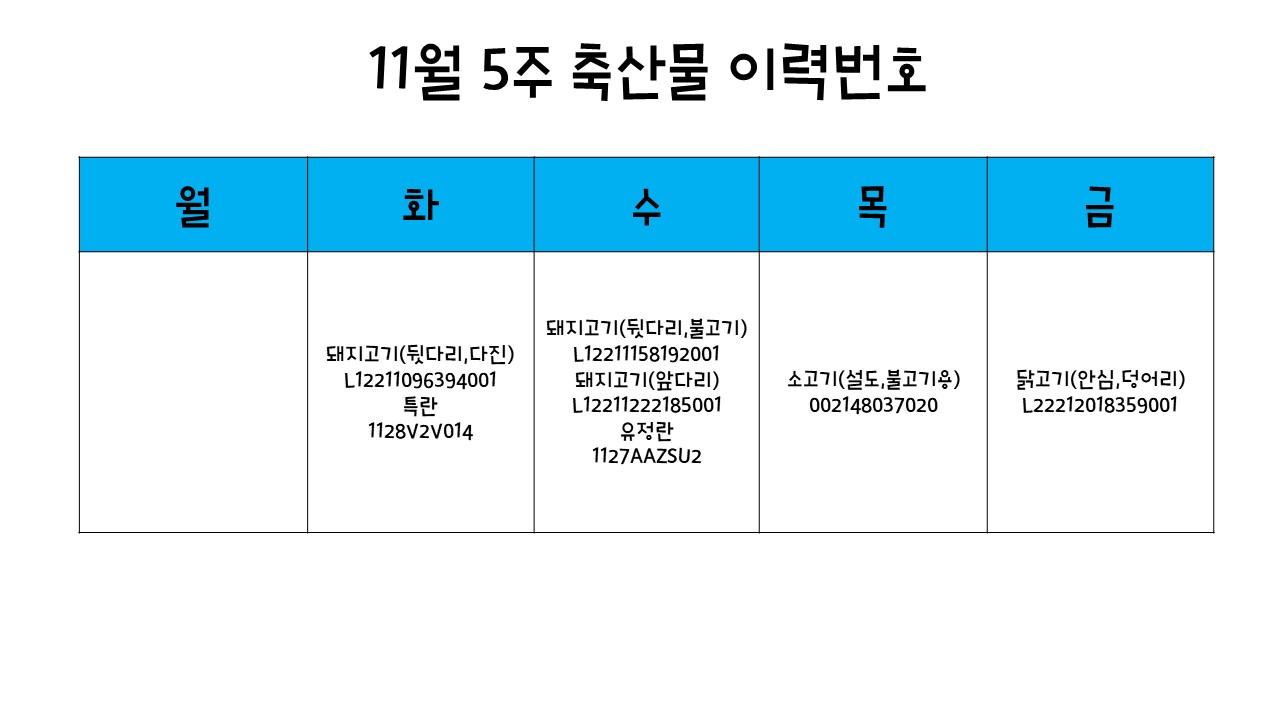 11월 5주 축산물 이력번호

| 월 | 화 | 수 | 목 | 금 |
|---|---|---|---|---|
|  | 돼지고기(뒷다리,다진) L12211096394001 특란 1128V2V014 | 돼지고기(뒷다리,불고기) L12211158192001 돼지고기(앞다리) L12211222185001 유정란 1127AAZSU2 | 소고기(설도,불고기용) 002148037020 | 닭고기(안심,덩어리) L22212018359001 |